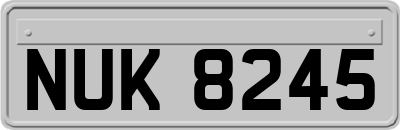 NUK 8245